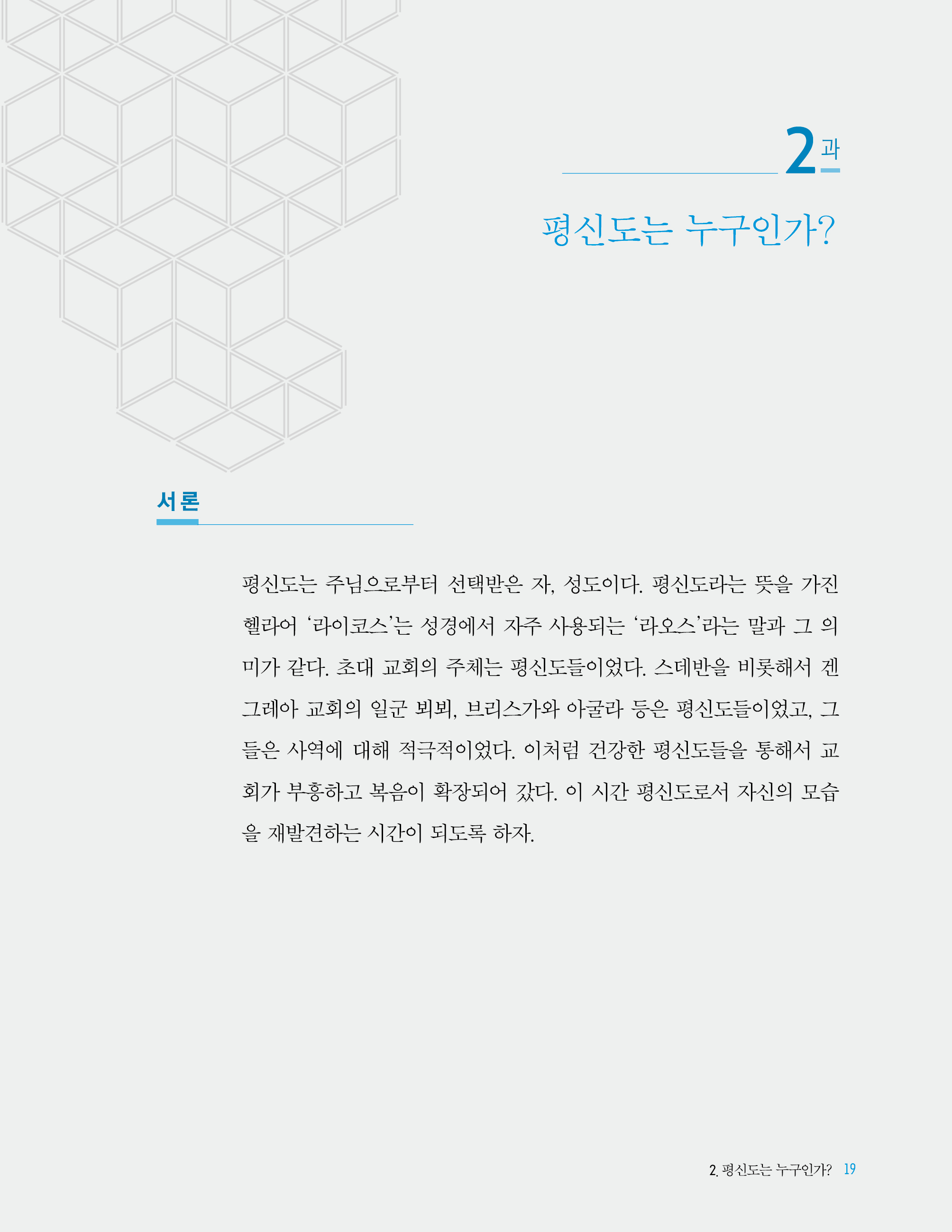 2과

평신도는 누구인가?

서론

평신도는 주님으로부터 선택받은 자, 성도이다. 평신도라는 뜻을 가진 헬라어 '라이코스'는 성경에서 자주 사용되는 '라오스'라는 말과 그 의미가 같다. 초대 교회의 주체는 평신도들이었다. 스데반을 비롯해서 겐그레아 교회의 일군 뵈뵈, 브리스가와 아굴라 등은 평신도들이었고, 그들은 사역에 대해 적극적이었다. 이처럼 건강한 평신도들을 통해서 교회가 부흥하고 복음이 확장되어 갔다. 이 시간 평신도로서 자신의 모습을 재발견하는 시간이 되도록 하자.

2. 평신도는 누구인가? 19